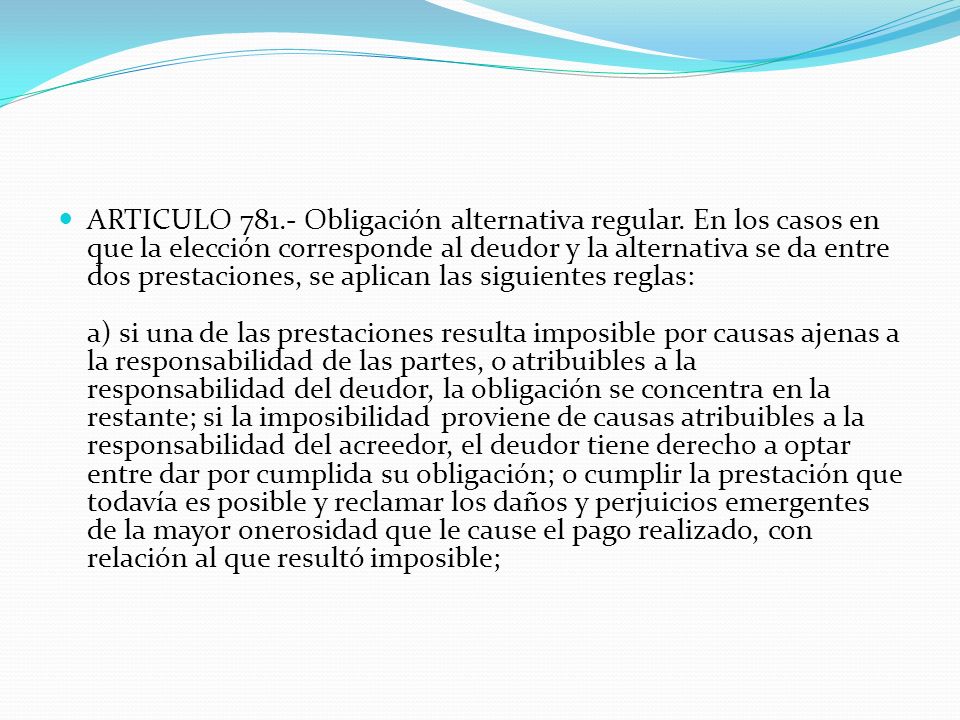 ARTICULO 781.- Obligación alternativa regular. En los casos en que la elección corresponde al deudor y la alternativa se da entre dos prestaciones, se aplican las siguientes reglas:

a) si una de las prestaciones resulta imposible por causas ajenas a la responsabilidad de las partes, o atribuibles a la responsabilidad del deudor, la obligación se concentra en la restante; si la imposibilidad proviene de causas atribuibles a la responsabilidad del acreedor, el deudor tiene derecho a optar entre dar por cumplida su obligación; o cumplir la prestación que todavía es posible y reclamar los daños y perjuicios emergentes de la mayor onerosidad que le cause el pago realizado, con relación al que resultó imposible;